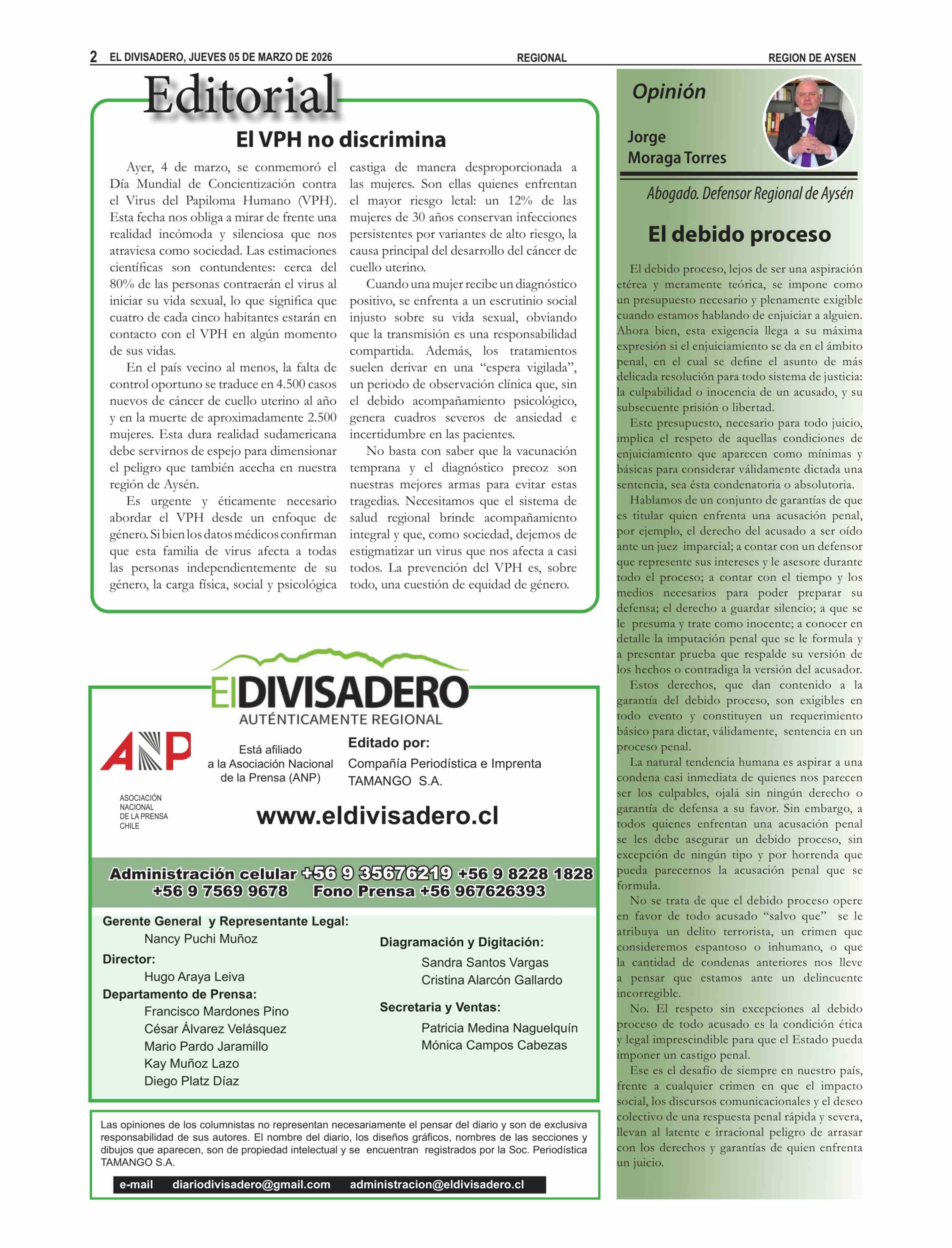 2 EL DIVISADERO, JUEVES 05 DE MARZO DE 2026 REGIONAL REGION DE AYSEN

Editorial

El VPH no discrimina

Ayer, 4 de marzo, se conmemoró el Día Mundial de Concientización contra el Virus del Papiloma Humano (VPH). Esta fecha nos obliga a mirar de frente una realidad incómoda y silenciosa que nos atraviesa como sociedad. Las estimaciones científicas son contundentes: cerca del 80% de las personas contraerán el virus al iniciar su vida sexual, lo que significa que cuatro de cada cinco habitantes estarán en contacto con el VPH en algún momento de sus vidas.

En el país vecino al menos, la falta de control oportuno se traduce en 4.500 casos nuevos de cáncer de cuello uterino al año y en la muerte de aproximadamente 2.500 mujeres. Esta dura realidad sudamericana debe servirnos de espejo para dimensionar el peligro que también acecha en nuestra región de Aysén.

Es urgente y éticamente necesario abordar el VPH desde un enfoque de género. Si bien los datos médicos confirman que esta familia de virus afecta a todas las personas independientemente de su género, la carga física, social y psicológica castiga de manera desproporcionada a las mujeres. Son ellas quienes enfrentan el mayor riesgo letal: un 12% de las mujeres de 30 años conservan infecciones persistentes por variantes de alto riesgo, la causa principal del desarrollo del cáncer de cuello uterino.

Cuando una mujer recibe un diagnóstico positivo, se enfrenta a un escrutinio social injusto sobre su vida sexual, obviando que la transmisión es una responsabilidad compartida. Además, los tratamientos suelen derivar en una “espera vigilada”, un periodo de observación clínica que, sin el debido acompañamiento psicológico, genera cuadros severos de ansiedad e incertidumbre en las pacientes.

No basta con saber que la vacunación temprana y el diagnóstico precoz son nuestras mejores armas para evitar estas tragedias. Necesitamos que el sistema de salud regional brinde acompañamiento integral y que, como sociedad, dejemos de estigmatizar un virus que nos afecta a casi todos. La prevención del VPH es, sobre todo, una cuestión de equidad de género.

ElDIVISADERO
AUTÉNTICAMENTE REGIONAL

ANP
ASOCIACIÓN NACIONAL DE LA PRENSA CHILE

Está afiliado a la Asociación Nacional de la Prensa (ANP)

Editado por:
Compañía Periodística e Imprenta TAMANGO S.A.

www.eldivisadero.cl

Administración celular +56 9 35676219 +56 9 8228 1828 +56 9 7569 9678 Fono Prensa +56 967626393

Gerente General y Representante Legal:
Nancy Puchi Muñoz
Director:
Hugo Araya Leiva
Departamento de Prensa:
Francisco Mardones Pino
César Álvarez Velásquez
Mario Pardo Jaramillo
Kay Muñoz Lazo
Diego Platz Díaz

Diagramación y Digitación:
Sandra Santos Vargas
Cristina Alarcón Gallardo
Secretaria y Ventas:
Patricia Medina Naguelquín
Mónica Campos Cabezas

Las opiniones de los columnistas no representan necesariamente el pensar del diario y son de exclusiva responsabilidad de sus autores. El nombre del diario, los diseños gráficos, nombres de las secciones y dibujos que aparecen, son de propiedad intelectual y se encuentran registrados por la Soc. Periodística TAMANGO S.A.

e-mail diariodivisadero@gmail.com administracion@eldivisadero.cl

Opinión

Jorge Moraga Torres

Abogado. Defensor Regional de Aysén

El debido proceso

El debido proceso, lejos de ser una aspiración etérea y meramente teórica, se impone como un presupuesto necesario y plenamente exigible cuando estamos hablando de enjuiciar a alguien. Ahora bien, esta exigencia llega a su máxima expresión si el enjuiciamiento se da en el ámbito penal, en el cual se define el asunto de más delicada resolución para todo sistema de justicia: la culpabilidad o inocencia de un acusado, y su subsecuente prisión o libertad.

Este presupuesto, necesario para todo juicio, implica el respeto de aquellas condiciones de enjuiciamiento que aparecen como mínimas y básicas para considerar válidamente dictada una sentencia, sea ésta condenatoria o absolutoria.

Hablamos de un conjunto de garantías de que es titular quien enfrenta una acusación penal, por ejemplo, el derecho del acusado a ser oído ante un juez imparcial; a contar con un defensor que represente sus intereses y le asesore durante todo el proceso; a contar con el tiempo y los medios necesarios para poder preparar su defensa; el derecho a guardar silencio; a que se le presuma y trate como inocente; a conocer en detalle la imputación penal que se le formula y a presentar prueba que respalde su versión de los hechos o contradiga la versión del acusador.

Estos derechos, que dan contenido a la garantía del debido proceso, son exigibles en todo evento y constituyen un requerimiento básico para dictar, válidamente, sentencia en un proceso penal.

La natural tendencia humana es aspirar a una condena casi inmediata de quienes nos parecen ser los culpables, ojalá sin ningún derecho o garantía de defensa a su favor. Sin embargo, a todos quienes enfrentan una acusación penal se les debe asegurar un debido proceso, sin excepción de ningún tipo y por horrenda que pueda parecernos la acusación penal que se formula.

No se trata de que el debido proceso opere en favor de todo acusado “salvo que” se le atribuya un delito terrorista, un crimen que consideremos espantoso o inhumano, o que la cantidad de condenas anteriores nos lleve a pensar que estamos ante un delincuente incorregible.

No. El respeto sin excepciones al debido proceso de todo acusado es la condición ética y legal imprescindible para que el Estado pueda imponer un castigo penal.

Ese es el desafío de siempre en nuestro país, frente a cualquier crimen en que el impacto social, los discursos comunicacionales y el deseo colectivo de una respuesta penal rápida y severa, llevan al latente e irracional peligro de arrasar con los derechos y garantías de quien enfrenta un juicio.